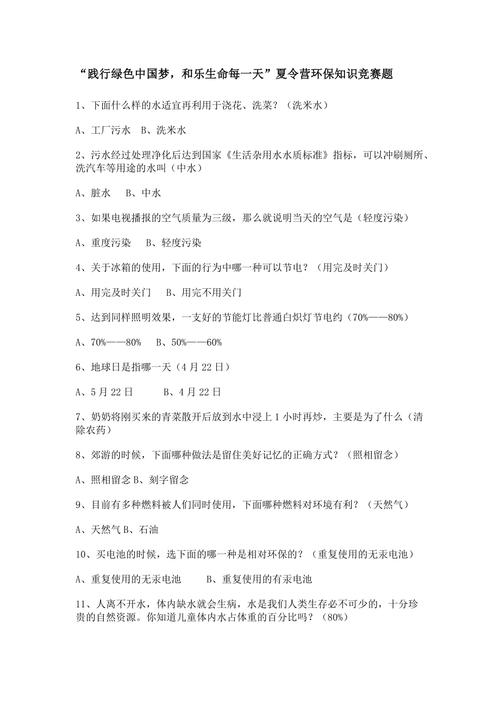 “践行绿色中国梦，和乐生命每一天”夏令营环保知识竞赛题

1、下面什么样的水适宜再利用于浇花、洗菜？（洗米水）

A、工厂污水　B、洗米水

2、污水经过处理净化后达到国家《生活杂用水水质标准》指标，可以冲刷厕所、洗汽车等用途的水叫（中水）

A、脏水　B、中水

3、如果电视播报的空气质量为三级，那么就说明当天的空气是（轻度污染）

A、重度污染　B、轻度污染

4、关于冰箱的使用，下面的行为中哪一种可以节电？（用完及时关门）

A、用完及时关门　B、用完不用关门

5、达到同样照明效果，一支好的节能灯比普通白炽灯节电约（70%——80%）

A、70%——80%　B、50%——60%

6、地球日是指哪一天（4月22日）

A、5月22日　B、4月22日

7、奶奶将刚买来的青菜散开后放到水中浸上1小时再炒，主要是为了什么（清除农药）

8、郊游的时候，下面哪种做法是留住美好记忆的正确方式？（照相留念）

A、照相留念 B、刻字留念

9、目前有多种燃料被人们同时使用，下面哪种燃料对环境有利？（天然气）

A、天然气 B、石油

10、买电池的时候，选下面的哪一种是相对环保的？（重复使用的无汞电池）

A、重复使用的无汞电池　B、重复使用的有汞电池

11、人离不开水，体内缺水就会生病，水是我们人类生存必不可少的，十分珍贵的自然资源。你知道儿童体内水占体重的百分比吗？（80%）